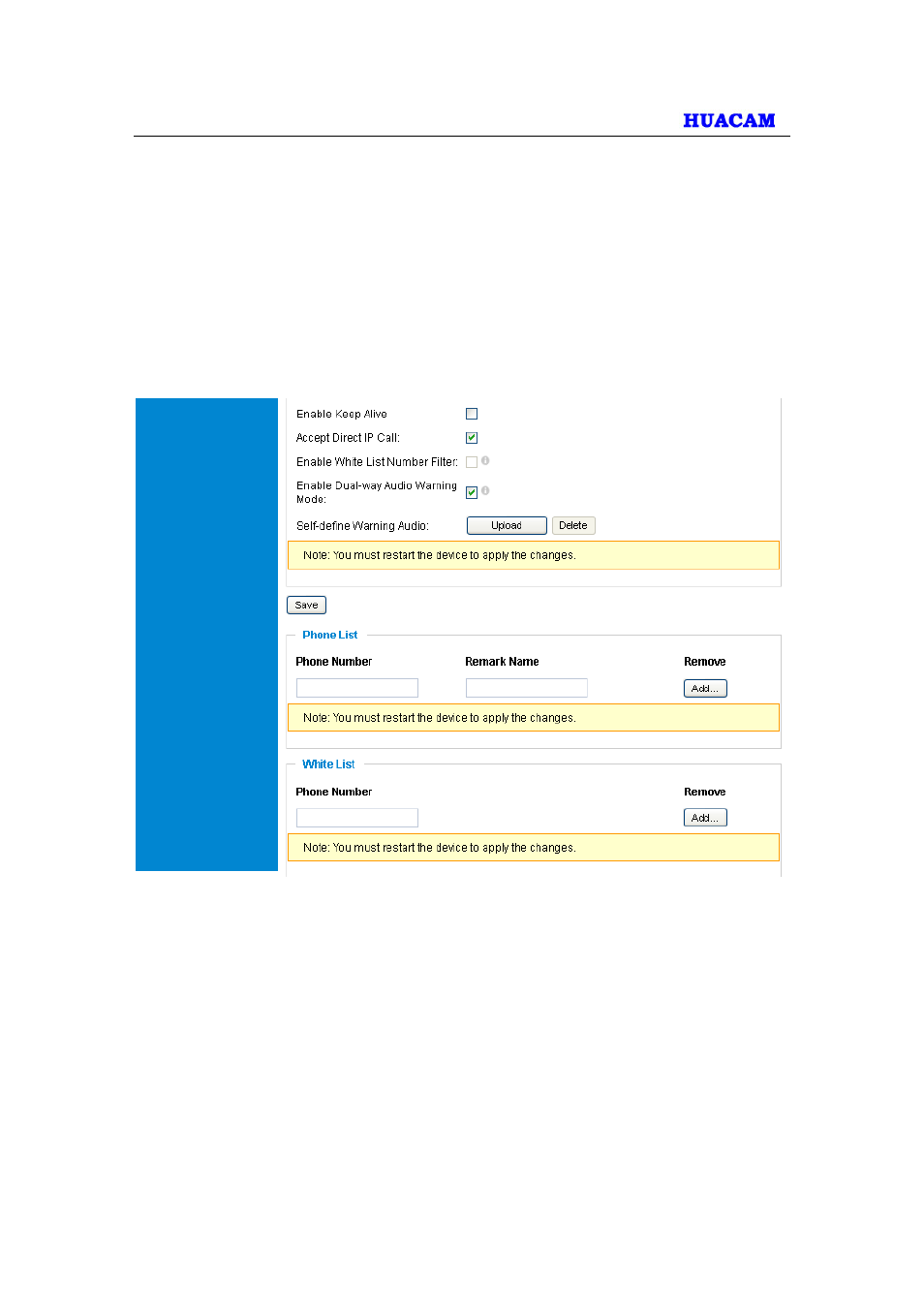 HUACAM

Enable Keep Alive
Accept Direct IP Call:
Enable White List Number Filter:
Enable Dual-way Audio Warning Mode:
Self-define Warning Audio: Upload Delete
Note: You must restart the device to apply the changes. .

Save

Phone List
Phone Number Remark Name Remove
Add...
Note: You must restart the device to apply the changes. .

White List
Phone Number Remove
Add...
Note: You must restart the device to apply the changes.